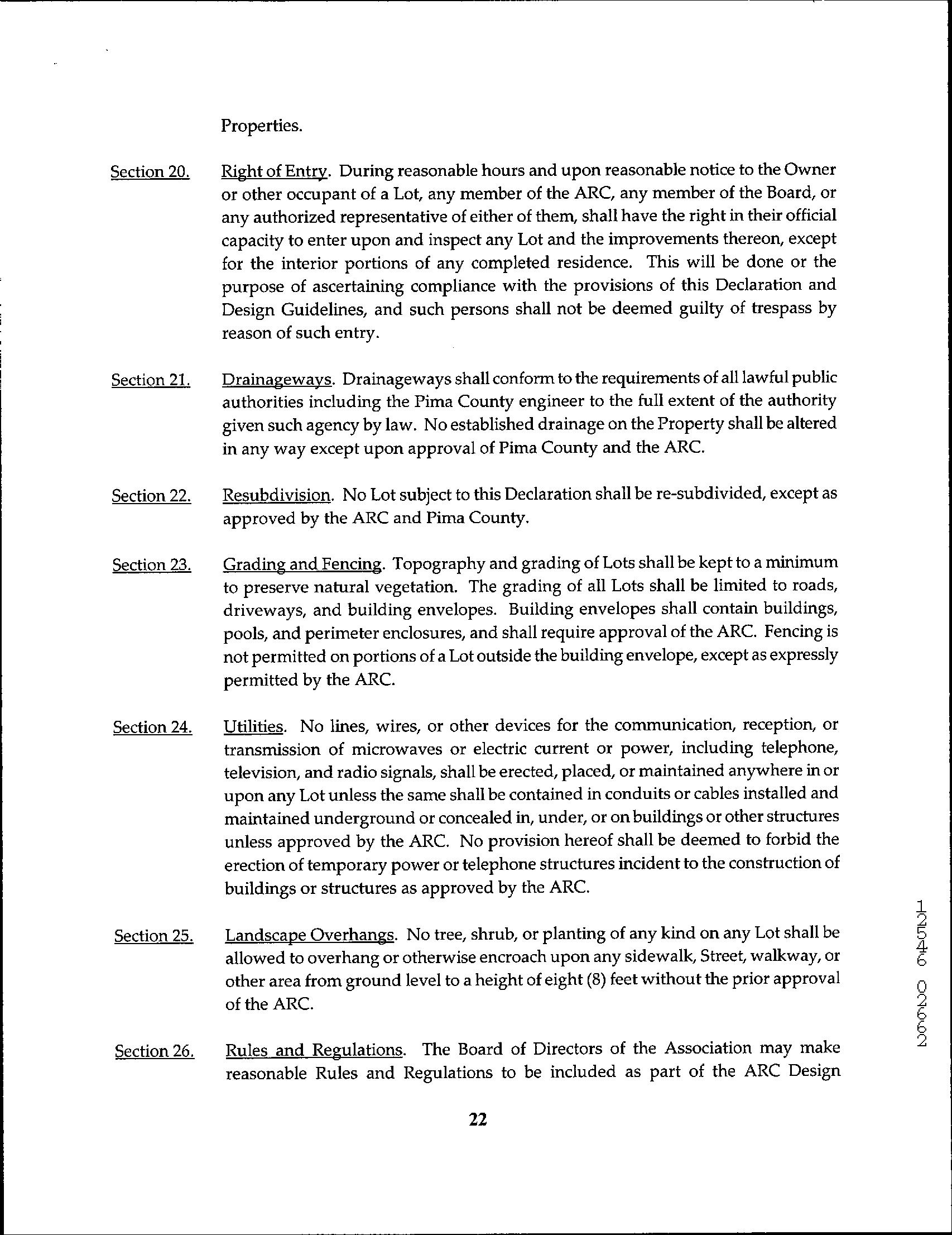 Properties.

Section 20. Right of Entry. During reasonable hours and upon reasonable notice to the Owner or other occupant of a Lot, any member of the ARC, any member of the Board, or any authorized representative of either of them, shall have the right in their official capacity to enter upon and inspect any Lot and the improvements thereon, except for the interior portions of any completed residence. This will be done or the purpose of ascertaining compliance with the provisions of this Declaration and Design Guidelines, and such persons shall not be deemed guilty of trespass by reason of such entry.

Section 21. Drainageways. Drainageways shall conform to the requirements of all lawful public authorities including the Pima County engineer to the full extent of the authority given such agency by law. No established drainage on the Property shall be altered in any way except upon approval of Pima County and the ARC.

Section 22. Resubdivision. No Lot subject to this Declaration shall be re-subdivided, except as approved by the ARC and Pima County.

Section 23. Grading and Fencing. Topography and grading of Lots shall be kept to a minimum to preserve natural vegetation. The grading of all Lots shall be limited to roads, driveways, and building envelopes. Building envelopes shall contain buildings, pools, and perimeter enclosures, and shall require approval of the ARC. Fencing is not permitted on portions of a Lot outside the building envelope, except as expressly permitted by the ARC.

Section 24. Utilities. No lines, wires, or other devices for the communication, reception, or transmission of microwaves or electric current or power, including telephone, television, and radio signals, shall be erected, placed, or maintained anywhere in or upon any Lot unless the same shall be contained in conduits or cables installed and maintained underground or concealed in, under, or on buildings or other structures unless approved by the ARC. No provision hereof shall be deemed to forbid the erection of temporary power or telephone structures incident to the construction of buildings or structures as approved by the ARC.

Section 25. Landscape Overhangs. No tree, shrub, or planting of any kind on any Lot shall be allowed to overhang or otherwise encroach upon any sidewalk, Street, walkway, or other area from ground level to a height of eight (8) feet without the prior approval of the ARC.

Section 26. Rules and Regulations. The Board of Directors of the Association may make reasonable Rules and Regulations to be included as part of the ARC Design

22

12546 02662